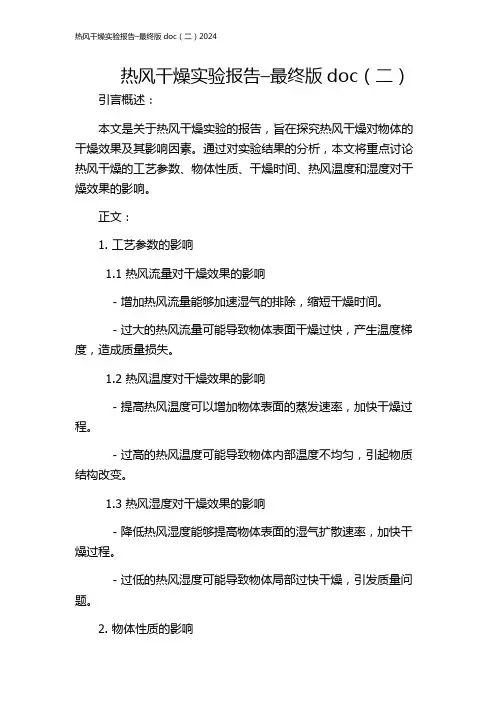 热风干燥实验报告–最终版 doc（二）2024

热风干燥实验报告–最终版 doc（二）

引言概述：

本文是关于热风干燥实验的报告，旨在探究热风干燥对物体的干燥效果及其影响因素。通过对实验结果的分析，本文将重点讨论热风干燥的工艺参数、物体性质、干燥时间、热风温度和湿度对干燥效果的影响。

正文：

1. 工艺参数的影响

1.1 热风流量对干燥效果的影响

- 增加热风流量能够加速湿气的排除，缩短干燥时间。

- 过大的热风流量可能导致物体表面干燥过快，产生温度梯度，造成质量损失。

1.2 热风温度对干燥效果的影响

- 提高热风温度可以增加物体表面的蒸发速率，加快干燥过程。

- 过高的热风温度可能导致物体内部温度不均匀，引起物质结构改变。

1.3 热风湿度对干燥效果的影响

- 降低热风湿度能够提高物体表面的湿气扩散速率，加快干燥过程。

- 过低的热风湿度可能导致物体局部过快干燥，引发质量问题。

2. 物体性质的影响